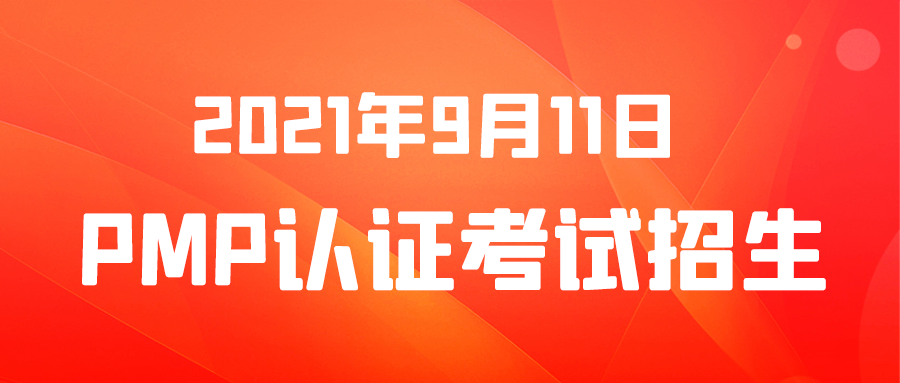 2021年9月11日
PMP认证考试招生